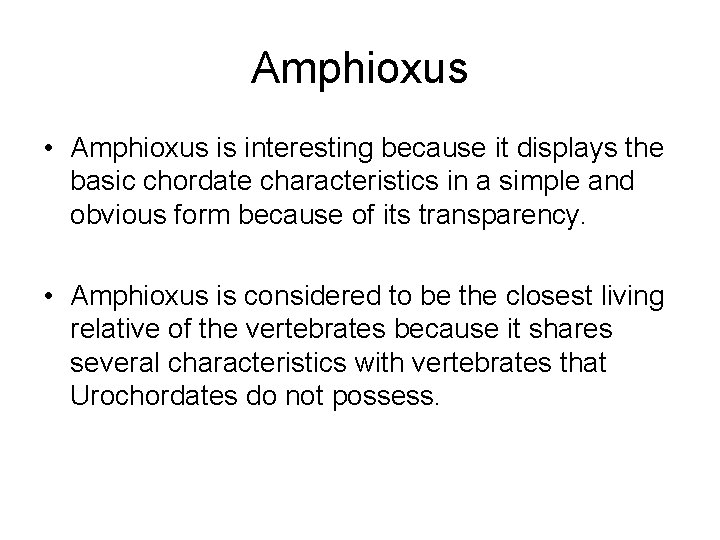 Amphioxus

• Amphioxus is interesting because it displays the basic chordate characteristics in a simple and obvious form because of its transparency.

• Amphioxus is considered to be the closest living relative of the vertebrates because it shares several characteristics with vertebrates that Urochordates do not possess.